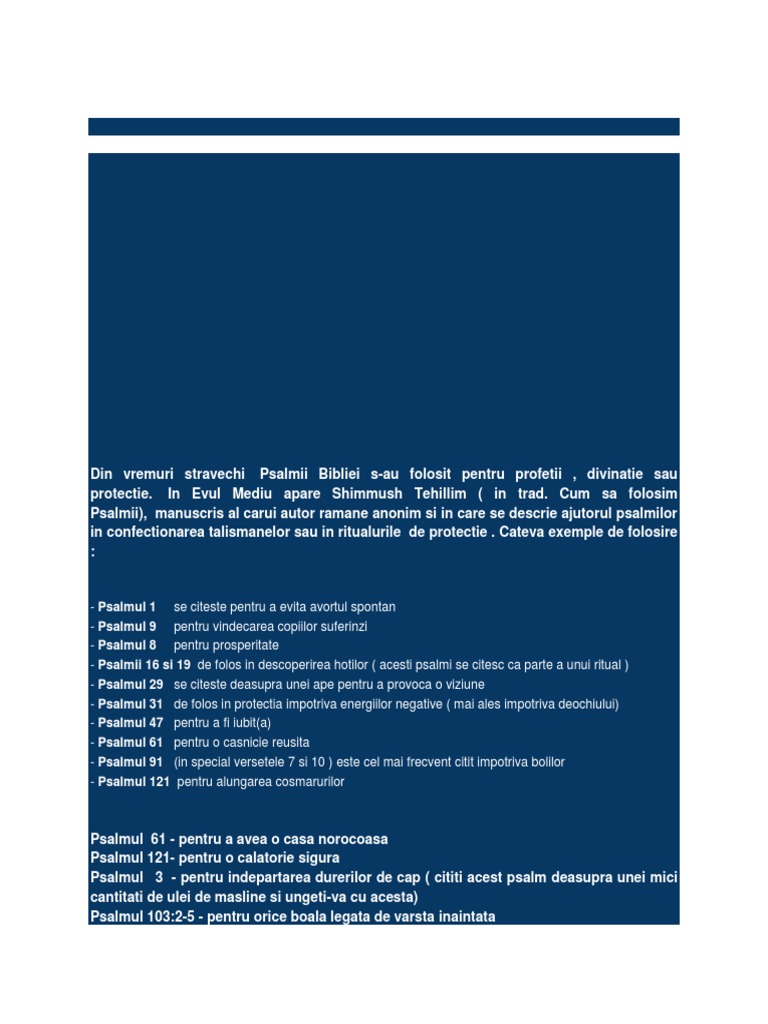 Din vremuri stravechi Psalmii Bibliei s-au folosit pentru profetii , divinatie sau protectie. In Evul Mediu apare Shimmush Tehillim ( in trad. Cum sa folosim Psalmii), manuscris al carui autor ramane anonim si in care se descrie ajutorul psalmilor in confectionarea talismanelor sau in ritualurile de protectie . Cateva exemple de folosire :

- Psalmul 1 se citeste pentru a evita avortul spontan
- Psalmul 9 pentru vindecarea copiilor suferinzi
- Psalmul 8 pentru prosperitate
- Psalmii 16 si 19 de folos in descoperirea hotilor ( acesti psalmi se citesc ca parte a unui ritual )
- Psalmul 29 se citeste deasupra unei ape pentru a provoca o viziune
- Psalmul 31 de folos in protectia impotriva energiilor negative ( mai ales impotriva deochiului)
- Psalmul 47 pentru a fi iubit(a)
- Psalmul 61 pentru o casnicie reusita
- Psalmul 91 (in special versetele 7 si 10 ) este cel mai frecvent citit impotriva bolilor
- Psalmul 121 pentru alungarea cosmarurilor

Psalmul 61 - pentru a avea o casa norocoasa
Psalmul 121- pentru o calatorie sigura
Psalmul 3 - pentru indepartarea durerilor de cap ( cititi acest psalm deasupra unei mici cantitati de ulei de masline si ungeti-va cu acesta)
Psalmul 103:2-5 - pentru orice boala legata de varsta inaintata